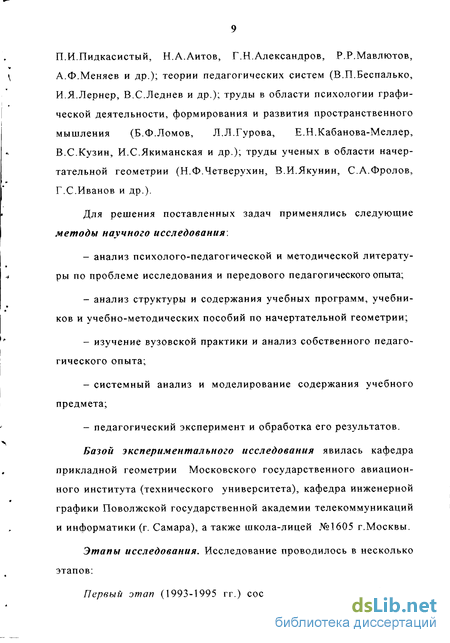 9

П.И.Пидкасистый, Н.А.Аитов, Г.Н.Александров, Р.Р.Мавлютов, А.Ф.Меняев и др.); теории педагогических систем (В.П.Беспалько, И.Я.Лернер, В.С.Леднев и др.); труды в области психологии графической деятельности, формирования и развития пространственного мышления (Б.Ф.Ломов, Л.Л.Гурова, Е.Н.Кабанова-Меллер, В.С.Кузин, И.С.Якиманская и др.); труды ученых в области начертательной геометрии (Н.Ф.Четверухин, В.И.Якунин, С.А.Фролов, Г.С.Иванов и др.).

Для решения поставленных задач применялись следующие методы научного исследования:

– анализ психолого-педагогической и методической литературы по проблеме исследования и передового педагогического опыта;

– анализ структуры и содержания учебных программ, учебников и учебно-методических пособий по начертательной геометрии;

– изучение вузовской практики и анализ собственного педагогического опыта;

– системный анализ и моделирование содержания учебного предмета;

– педагогический эксперимент и обработка его результатов.

Базой экспериментального исследования явилась кафедра прикладной геометрии Московского государственного авиационного института (технического университета), кафедра инженерной графики Поволжской государственной академии телекоммуникаций и информатики (г. Самара), а также школа-лицей №1605 г.Москвы.

Этапы исследования. Исследование проводилось в несколько этапов:

Первый этап (1993-1995 гг.) сос

dsLib.net
библиотека диссертаций